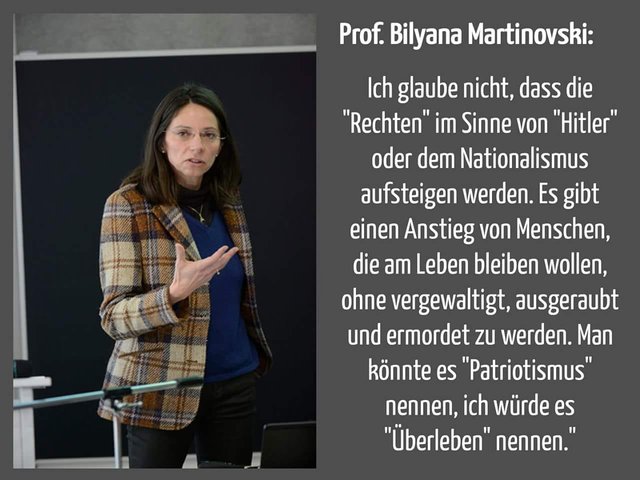 Prof. Bilyana Martinovski:

Ich glaube nicht, dass die "Rechten" im Sinne von "Hitler" oder dem Nationalismus aufsteigen werden. Es gibt einen Anstieg von Menschen, die am Leben bleiben wollen, ohne vergewaltigt, ausgeraubt und ermordet zu werden. Man könnte es "Patriotismus" nennen, ich würde es "Überleben" nennen."